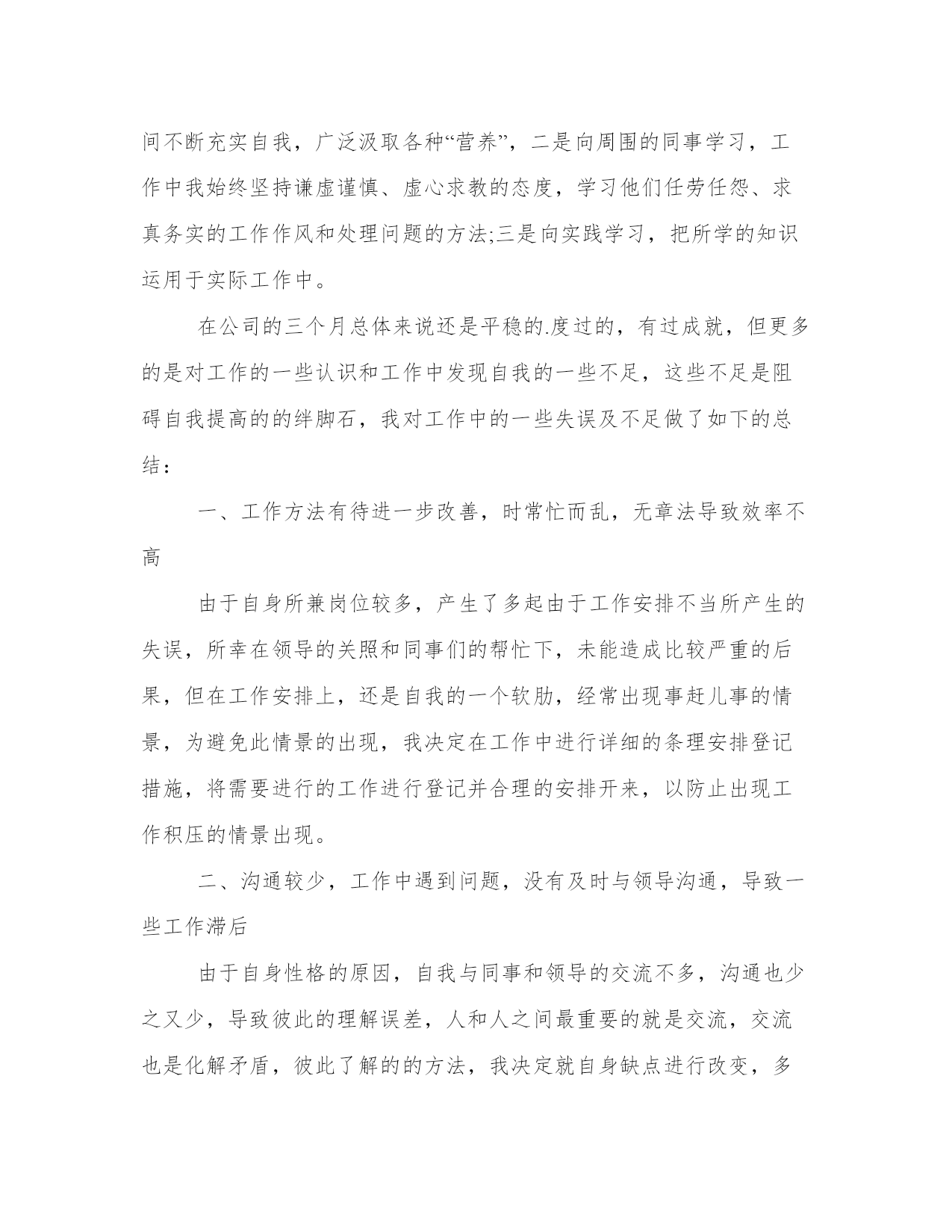 间不断充实自我，广泛汲取各种“营养”，二是向周围的同事学习，工作中我始终坚持谦虚谨慎、虚心求教的态度，学习他们任劳任怨、求真务实的工作作风和处理问题的方法;三是向实践学习，把所学的知识运用于实际工作中。

在公司的三个月总体来说还是平稳的.度过的，有过成就，但更多的是对工作的一些认识和工作中发现自我的一些不足，这些不足是阻碍自我提高的的绊脚石，我对工作中的一些失误及不足做了如下的总结：

一、工作方法有待进一步改善，时常忙而乱，无章法导致效率不高

由于自身所兼岗位较多，产生了多起由于工作安排不当所产生的失误，所幸在领导的关照和同事们的帮忙下，未能造成比较严重的后果，但在工作安排上，还是自我的一个软肋，经常出现事赶儿事的情景，为避免此情景的出现，我决定在工作中进行详细的条理安排登记措施，将需要进行的工作进行登记并合理的安排开来，以防止出现工作积压的情景出现。

二、沟通较少，工作中遇到问题，没有及时与领导沟通，导致一些工作滞后

由于自身性格的原因，自我与同事和领导的交流不多，沟通也少之又少，导致彼此的理解误差，人和人之间最重要的就是交流，交流也是化解矛盾，彼此了解的的方法，我决定就自身缺点进行改变，多